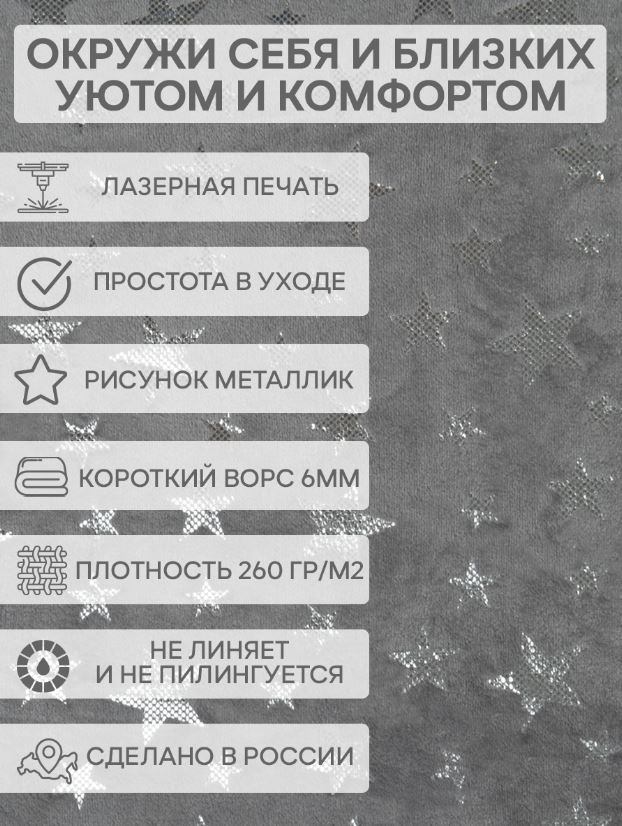 ОКРУЖИ СЕБЯ И БЛИЗКИХ УЮТОМ И КОМФОРТОМ

ЛАЗЕРНАЯ ПЕЧАТЬ

ПРОСТОТА В УХОДЕ

РИСУНОК МЕТАЛЛИК

КОРОТКИЙ ВОРС 6ММ

ПЛОТНОСТЬ 260 ГР/М2

НЕ ЛИНЯЕТ
И НЕ ПИЛИНГУЕТСЯ

СДЕЛАНО В РОССИИ